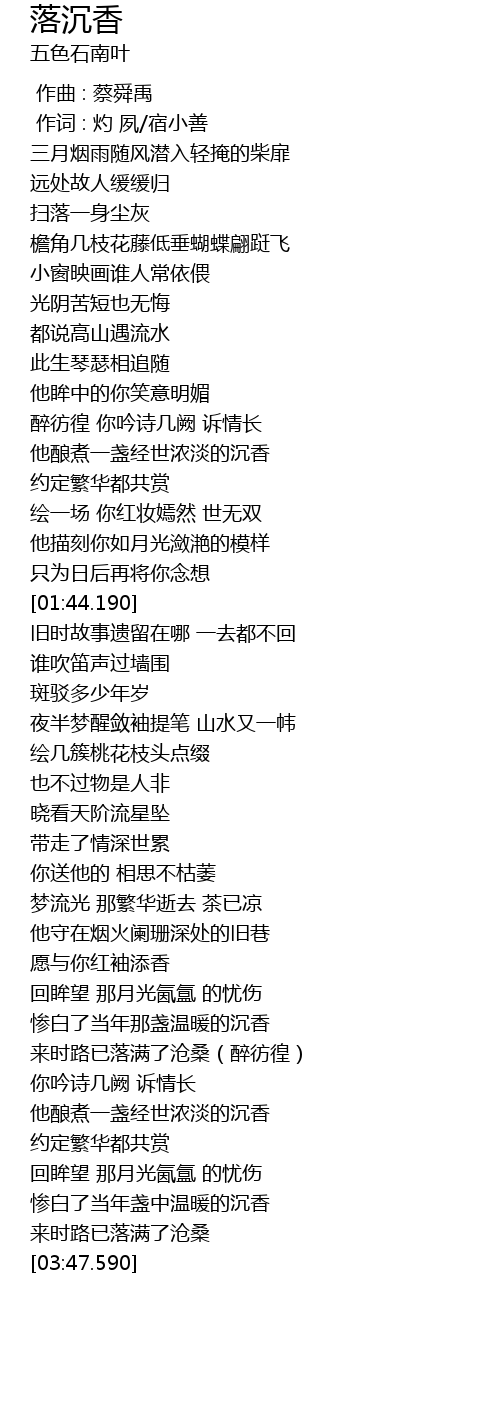 落沉香
五色石南叶

作曲 : 蔡舜禹
作词 : 灼 夙/宿小善
三月烟雨随风潜入轻掩的柴扉
远处故人缓缓归
扫落一身尘灰
檐角几枝花藤低垂蝴蝶翩跹飞
小窗映画谁人常依偎
光阴苦短也无悔
都说高山遇流水
此生琴瑟相追随
他眸中的你笑意明媚
醉彷徨 你吟诗几阙 诉情长
他酿煮一盏经世浓淡的沉香
约定繁华都共赏
绘一场 你红妆嫣然 世无双
他描刻你如月光潋滟的模样
只为日后再将你念想
[01:44.190]
旧时故事遗留在哪 一去都不回
谁吹笛声过墙围
斑驳多少年岁
夜半梦醒敛袖提笔 山水又一帏
绘几簇桃花枝头点缀
也不过物是人非
晓看天阶流星坠
带走了情深世累
你送他的 相思不枯萎
梦流光 那繁华逝去 茶已凉
他守在烟火阑珊深处的旧巷
愿与你红袖添香
回眸望 那月光氤氲 的忧伤
惨白了当年那盏温暖的沉香
来时路已落满了沧桑（醉彷徨）
你吟诗几阙 诉情长
他酿煮一盏经世浓淡的沉香
约定繁华都共赏
回眸望 那月光氤氲 的忧伤
惨白了当年盏中温暖的沉香
来时路已落满了沧桑
[03:47.590]